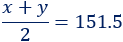 $\frac{x+y}{2} = 151.5$